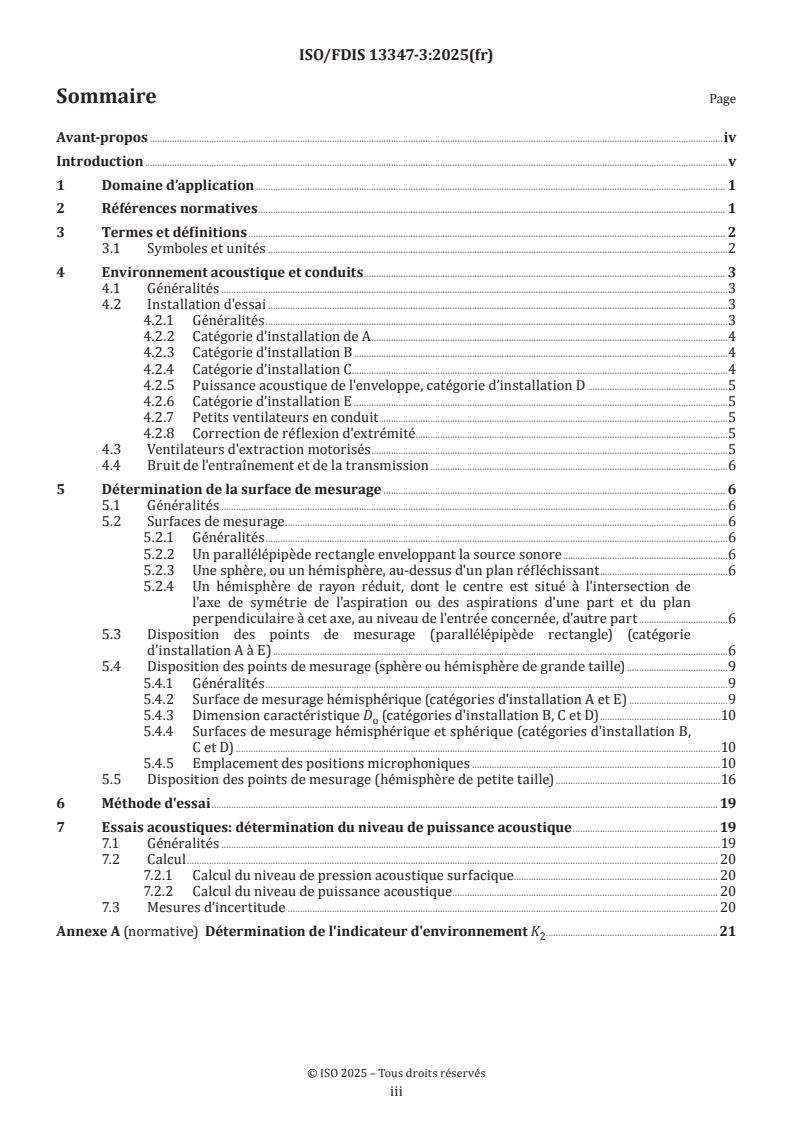 ISO/FDIS 13347-3:2025(fr)

Sommaire

Page

Avant-propos iv
Introduction v
1 Domaine d'application 1
2 Références normatives 1
3 Termes et définitions 2
3.1 Symboles et unités 2
4 Environnement acoustique et conduits 3
4.1 Généralités 3
4.2 Installation d'essai 3
4.2.1 Généralités 3
4.2.2 Catégorie d'installation de A 4
4.2.3 Catégorie d'installation B 4
4.2.4 Catégorie d'installation C 4
4.2.5 Puissance acoustique de l'enveloppe, catégorie d'installation D 5
4.2.6 Catégorie d'installation E 5
4.2.7 Petits ventilateurs en conduit 5
4.2.8 Correction de réflexion d'extrémité 5
4.3 Ventilateurs d'extraction motorisés 5
4.4 Bruit de l'entraînement et de la transmission 6
5 Détermination de la surface de mesurage 6
5.1 Généralités 6
5.2 Surfaces de mesurage 6
5.2.1 Généralités 6
5.2.2 Un parallélépipède rectangle enveloppant la source sonore 6
5.2.3 Une sphère, ou un hémisphère, au-dessus d'un plan réfléchissant 6
5.2.4 Un hémisphère de rayon réduit, dont le centre est situé à l'intersection de l'axe de symétrie de l'aspiration ou des aspirations d'une part et du plan perpendiculaire à cet axe, au niveau de l'entrée concernée, d'autre part 6
5.3 Disposition des points de mesurage (parallélépipède rectangle) (catégorie d'installation A à E) 6
5.4 Disposition des points de mesurage (sphère ou hémisphère de grande taille) 9
5.4.1 Généralités 9
5.4.2 Surface de mesurage hémisphérique (catégories d'installation A et E) 9
5.4.3 Dimension caractéristique $D_o$ (catégories d'installation B, C et D) 10
5.4.4 Surfaces de mesurage hémisphérique et sphérique (catégories d'installation B, C et D) 10
5.4.5 Emplacement des positions microphoniques 10
5.5 Disposition des points de mesurage (hémisphère de petite taille) 16
6 Méthode d'essai 19
7 Essais acoustiques: détermination du niveau de puissance acoustique 19
7.1 Généralités 19
7.2 Calcul 20
7.2.1 Calcul du niveau de pression acoustique surfacique 20
7.2.2 Calcul du niveau de puissance acoustique 20
7.3 Mesures d'incertitude 20
Annexe A (normative) Détermination de l'indicateur d'environnement $K_2$ 21

© ISO 2025 – Tous droits réservés
iii